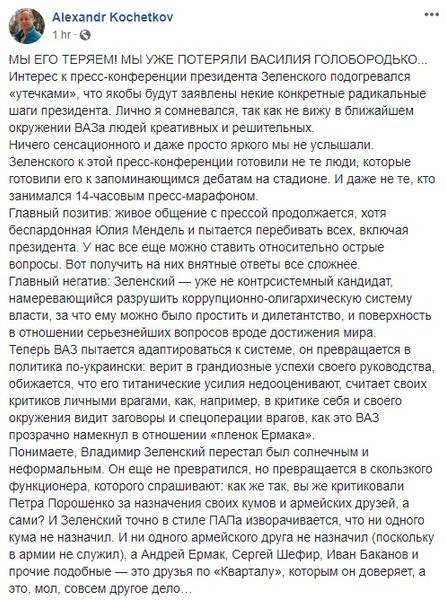 Alexandr Kochetkov
1 hr ·

МЫ ЕГО ТЕРЯЕМ! МЫ УЖЕ ПОТЕРЯЛИ ВАСИЛИЯ ГОЛОБОРОДЬКО...
Интерес к пресс-конференции президента Зеленского подогревался «утечками», что якобы будут заявлены некие конкретные радикальные шаги президента. Лично я сомневался, так как не вижу в ближайшем окружении ВАЗа людей креативных и решительных.
Ничего сенсационного и даже просто яркого мы не услышали. Зеленского к этой пресс-конференции готовили не те люди, которые готовили его к запоминающимся дебатам на стадионе. И даже не те, кто занимался 14-часовым пресс-марафоном.
Главный позитив: живое общение с прессой продолжается, хотя беспардонная Юлия Мендель и пытается перебивать всех, включая президента. У нас все еще можно ставить относительно острые вопросы. Вот получить на них внятные ответы все сложнее.
Главный негатив: Зеленский — уже не контрсистемный кандидат, намеревающийся разрушить коррупционно-олигархическую систему власти, за что ему можно было простить и дилетантство, и поверхность в отношении серьезнейших вопросов вроде достижения мира.
Теперь ВАЗ пытается адаптироваться к системе, он превращается в политика по-украински: верит в грандиозные успехи своего руководства, обижается, что его титанические усилия недооценивают, считает своих критиков личными врагами, как, например, в критике себя и своего окружения видит заговоры и спецоперации врагов, как это ВАЗ прозрачно намекнул в отношении «пленок Ермака».
Понимаете, Владимир Зеленский перестал был солнечным и неформальным. Он еще не превратился, но превращается в скользкого функционера, которого спрашивают: как же так, вы же критиковали Петра Порошенко за назначения своих кумов и армейских друзей, а сами? И Зеленский точно в стиле ПАПа изворачивается, что ни одного кума не назначил. И ни одного армейского друга не назначил (поскольку в армии не служил), а Андрей Ермак, Сергей Шефир, Иван Баканов и прочие подобные — это друзья по «Кварталу», которым он доверяет, а это, мол, совсем другое дело...